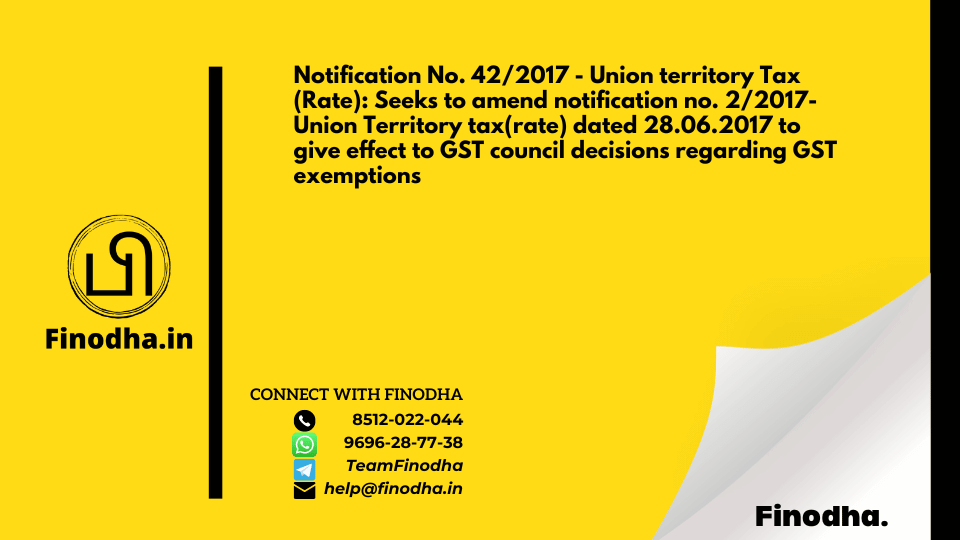 Notification No. 42/2017 - Union territory Tax (Rate): Seeks to amend notification no. 2/2017-Union Territory tax(rate) dated 28.06.2017 to give effect to GST council decisions regarding GST exemptions

Finodha.in

CONNECT WITH FINODHA
8512-022-044
9696-28-77-38
TeamFinodha
help@finodha.in

Finodha.